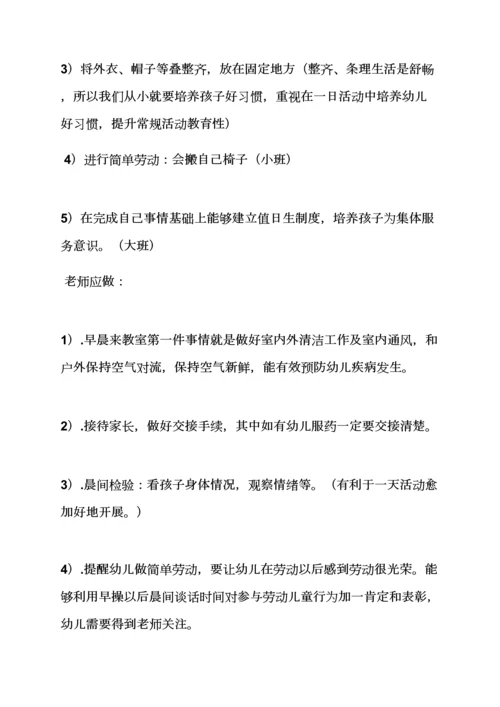 3）将外衣、帽子等叠整齐，放在固定地方（整齐、条理生活是舒畅，所以我们从小就要培养孩子好习惯，重视在一日活动中培养幼儿好习惯，提升常规活动教育性）

4）进行简单劳动：会搬自己椅子（小班）

5）在完成自己事情基础上能够建立值日生制度，培养孩子为集体服务意识。（大班）

老师应做：

1）.早晨来教室第一件事情就是做好室内外清洁工作及室内通风，和户外保持空气对流，保持空气新鲜，能有效预防幼儿疾病发生。

2）.接待家长，做好交接手续，其中如有幼儿服药一定要交接清楚。

3）.晨间检验：看孩子身体情况，观察情绪等。（有利于一天活动愈加好地开展。）

4）.提醒幼儿做简单劳动，要让幼儿在劳动以后感到劳动很光荣。能够利用早操以后晨间谈话时间对参与劳动儿童行为加一肯定和表彰，幼儿需要得到老师关注。